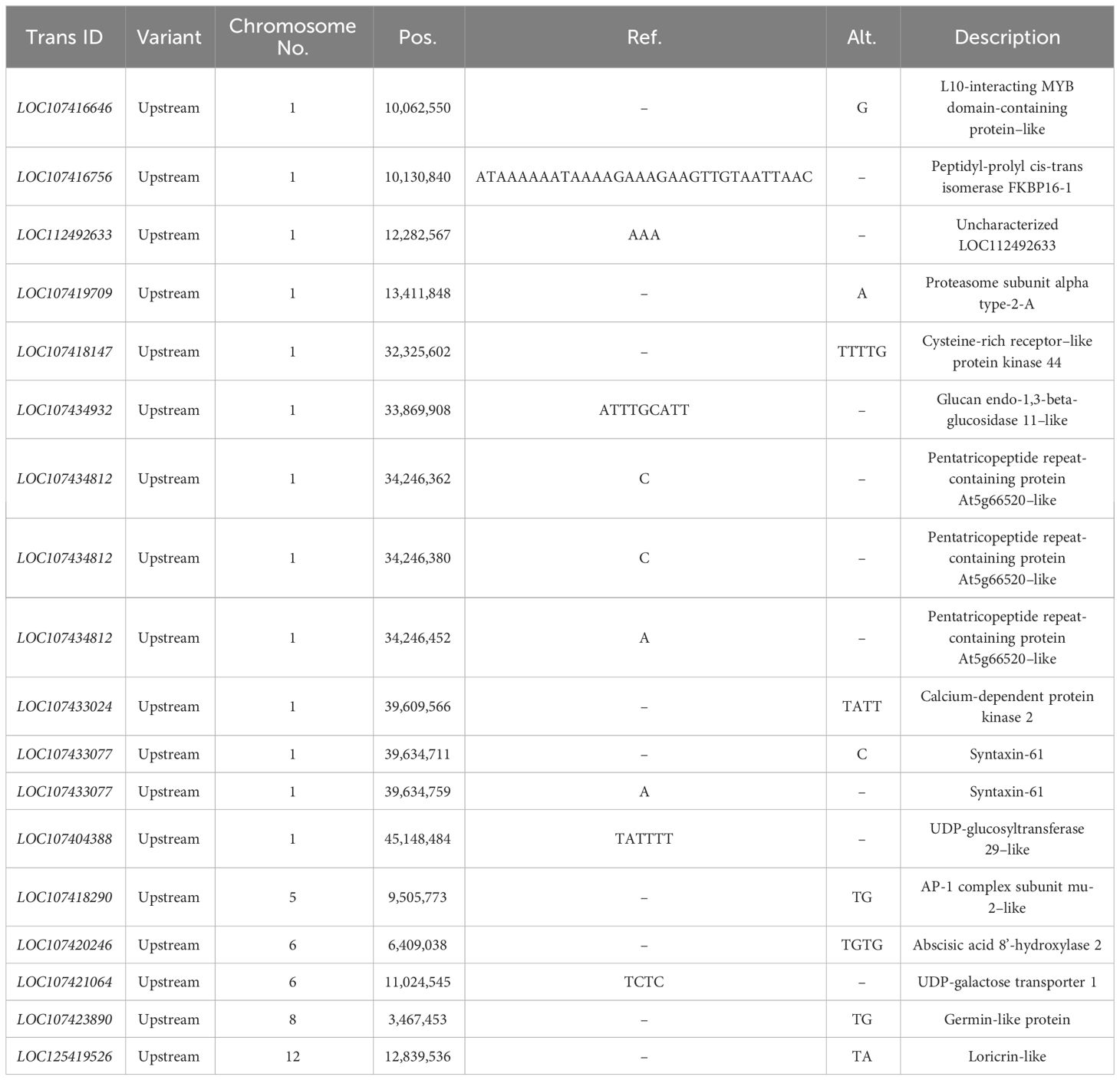 | Trans ID | Variant | Chromosome No. | Pos. | Ref. | Alt. | Description |
|---|---|---|---|---|---|---|
| LOC107416646 | Upstream | 1 | 10,062,550 | – | G | L10-interacting MYB domain-containing protein–like |
| LOC107416756 | Upstream | 1 | 10,130,840 | ATAAAAAATAAAAGAAAGAAGTTGTAATTAAC | – | Peptidyl-prolyl cis-trans isomerase FKBP16-1 |
| LOC112492633 | Upstream | 1 | 12,282,567 | AAA | – | Uncharacterized LOC112492633 |
| LOC107419709 | Upstream | 1 | 13,411,848 | – | A | Proteasome subunit alpha type-2-A |
| LOC107418147 | Upstream | 1 | 32,325,602 | – | TTTTG | Cysteine-rich receptor–like protein kinase 44 |
| LOC107434932 | Upstream | 1 | 33,869,908 | ATTTGCATT | – | Glucan endo-1,3-beta-glucosidase 11–like |
| LOC107434812 | Upstream | 1 | 34,246,362 | C | – | Pentatricopeptide repeat-containing protein At5g66520–like |
| LOC107434812 | Upstream | 1 | 34,246,380 | C | – | Pentatricopeptide repeat-containing protein At5g66520–like |
| LOC107434812 | Upstream | 1 | 34,246,452 | A | – | Pentatricopeptide repeat-containing protein At5g66520–like |
| LOC107433024 | Upstream | 1 | 39,609,566 | – | TATT | Calcium-dependent protein kinase 2 |
| LOC107433077 | Upstream | 1 | 39,634,711 | – | C | Syntaxin-61 |
| LOC107433077 | Upstream | 1 | 39,634,759 | A | – | Syntaxin-61 |
| LOC107404388 | Upstream | 1 | 45,148,484 | TATTTT | – | UDP-glucosyltransferase 29–like |
| LOC107418290 | Upstream | 5 | 9,505,773 | – | TG | AP-1 complex subunit mu-2–like |
| LOC107420246 | Upstream | 6 | 6,409,038 | – | TGTG | Abscisic acid 8'-hydroxylase 2 |
| LOC107421064 | Upstream | 6 | 11,024,545 | TCTC | – | UDP-galactose transporter 1 |
| LOC107423890 | Upstream | 8 | 3,467,453 | – | TG | Germin-like protein |
| LOC125419526 | Upstream | 12 | 12,839,536 | – | TA | Loricrin-like |